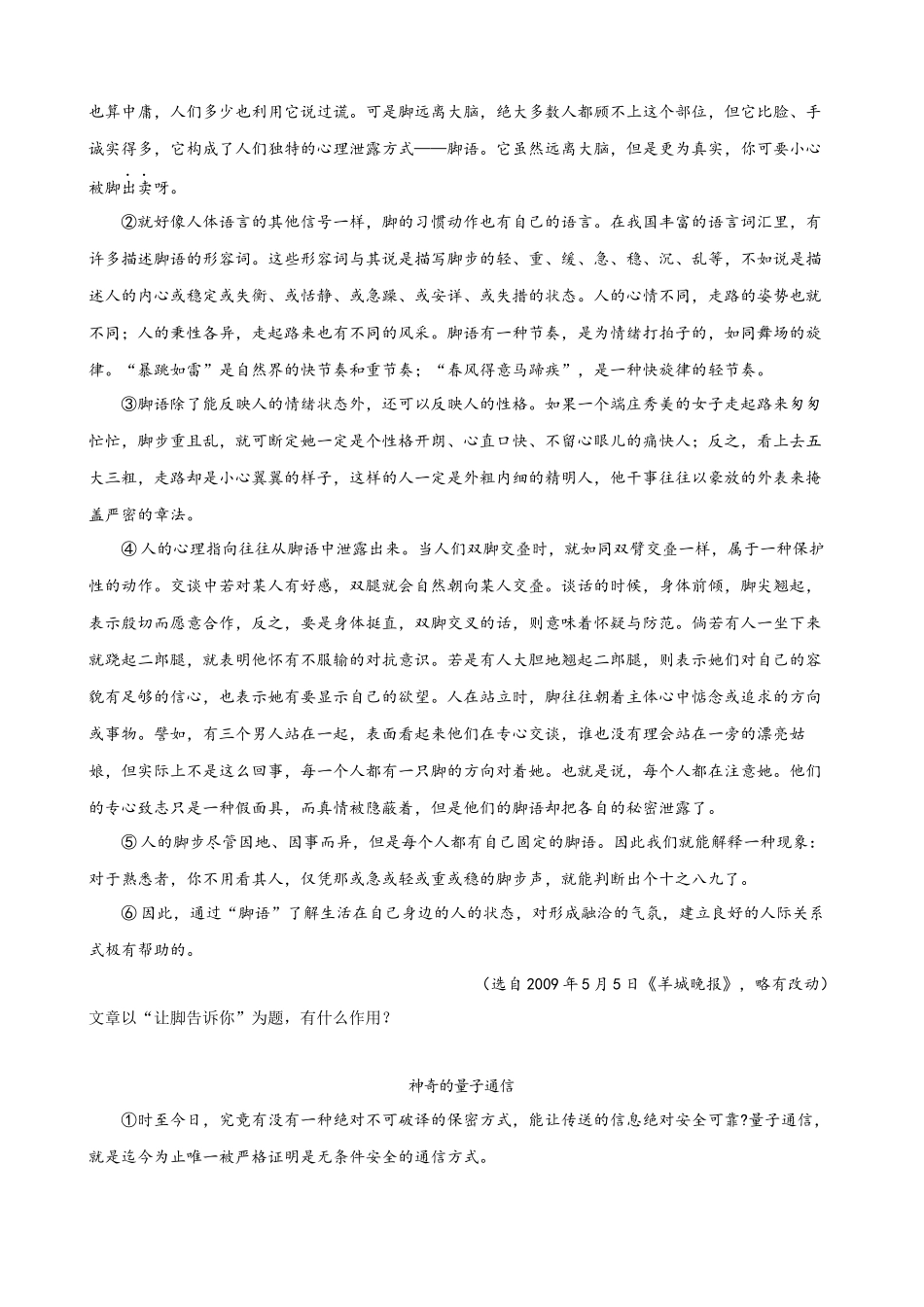 也算中庸，人们多少也利用它说过谎。可是脚远离大脑，绝大多数人都顾不上这个部位，但它比脸、手诚实得多，它构成了人们独特的心理泄露方式——脚语。它虽然远离大脑，但是更为真实，你可要小心被脚出卖呀。

②就好像人体语言的其他信号一样，脚的习惯动作也有自己的语言。在我国丰富的语言词汇里，有许多描述脚语的形容词。这些形容词与其说是描写脚步的轻、重、缓、急、稳、沉、乱等，不如说是描述人的内心或稳定或失衡、或恬静、或急躁、或安详、或失措的状态。人的心情不同，走路的姿势也就不同；人的秉性各异，走起路来也有不同的风采。脚语有一种节奏，是为情绪打拍子的，如同舞场的旋律。“暴跳如雷”是自然界的快节奏和重节奏；“春风得意马蹄疾”，是一种快旋律的轻节奏。

③脚语除了能反映人的情绪状态外，还可以反映人的性格。如果一个端庄秀美的女子走起路来匆匆忙忙，脚步重且乱，就可断定她一定是个性格开朗、心直口快、不留心眼儿的痛快人；反之，看上去五大三粗，走路却是小心翼翼的样子，这样的人一定是外粗内细的精明人，他干事往往以豪放的外表来掩盖严密的章法。

④人的心理指向往往从脚语中泄露出来。当人们双脚交叠时，就如同双臂交叠一样，属于一种保护性的动作。交谈中若对某人有好感，双腿就会自然朝向某人交叠。谈话的时候，身体前倾，脚尖翘起，表示殷切而愿意合作，反之，要是身体挺直，双脚交叉的话，则意味着怀疑与防范。倘若有人一坐下来就跷起二郎腿，就表明他怀有不服输的对抗意识。若是有人大胆地翘起二郎腿，则表示她们对自己的容貌有足够的信心，也表示她有要显示自己的欲望。人在站立时，脚往往朝着主体心中惦念或追求的方向或事物。譬如，有三个男人站在一起，表面看起来他们在专心交谈，谁也没有理会站在一旁的漂亮姑娘，但实际上不是这么回事，每一个人都有一只脚的方向对着她。也就是说，每个人都在注意她。他们的专心致志只是一种假面具，而真情被隐蔽着，但是他们的脚语却把各自的秘密泄露了。

⑤人的脚步尽管因地、因事而异，但是每个人都有自己固定的脚语。因此我们就能解释一种现象：对于熟悉者，你不用看其人，仅凭那或急或轻或重或稳的脚步声，就能判断出个十之八九了。

⑥因此，通过“脚语”了解生活在自己身边的人的状态，对形成融洽的气氛，建立良好的人际关系式极有帮助的。

（选自2009年5月5日《羊城晚报》，略有改动）

文章以“让脚告诉你”为题，有什么作用？

神奇的量子通信

①时至今日，究竟有没有一种绝对不可破译的保密方式，能让传送的信息绝对安全可靠?量子通信，就是迄今为止唯一被严格证明是无条件安全的通信方式。